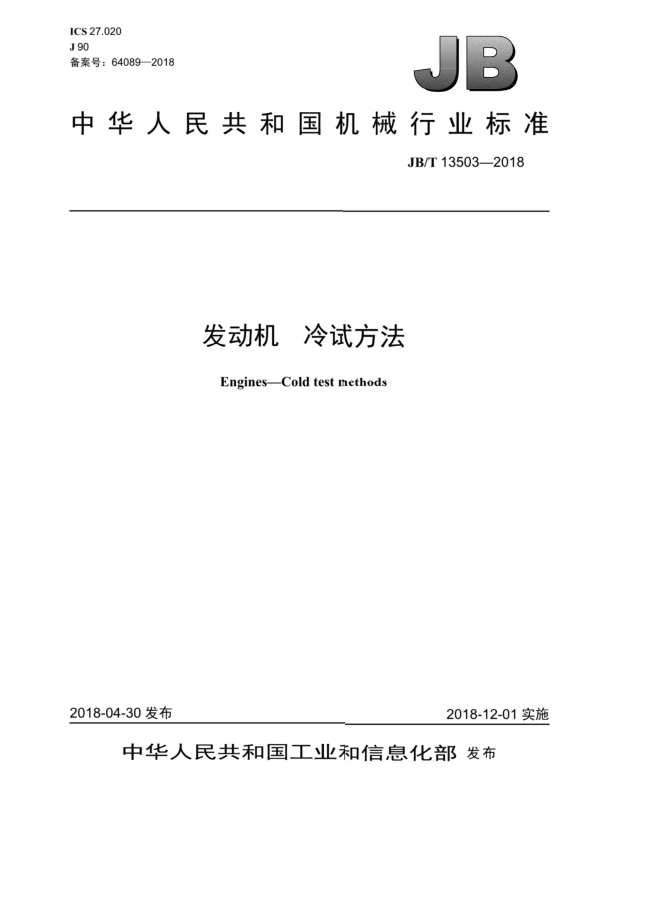 ICS 27.020
J 90
备案号：64089—2018

JB

中华人民共和国机械行业标准

JB/T 13503—2018

发动机　冷试方法

Engines—Cold test methods

2018-04-30 发布

2018-12-01 实施

中华人民共和国工业和信息化部 发布